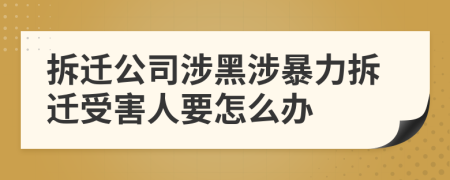 拆迁公司涉黑涉暴力拆迁受害人要怎么办